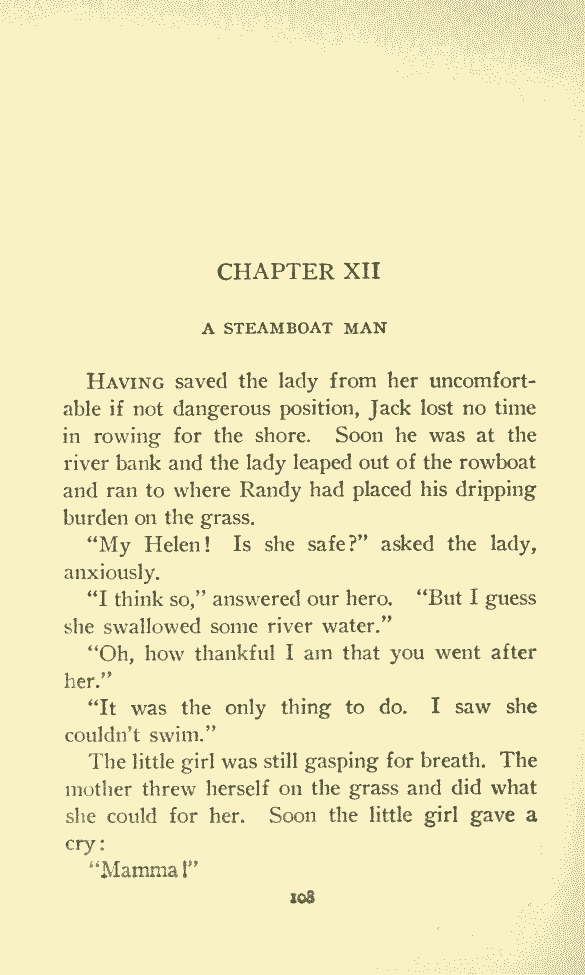 CHAPTER XII

A STEAMBOAT MAN

Having saved the lady from her uncomfortable if not dangerous position, Jack lost no time in rowing for the shore. Soon he was at the river bank and the lady leaped out of the rowboat and ran to where Randy had placed his dripping burden on the grass.

"My Helen! Is she safe?" asked the lady, anxiously.

"I think so," answered our hero. "But I guess she swallowed some river water."

"Oh, how thankful I am that you went after her."

"It was the only thing to do. I saw she couldn't swim."

The little girl was still gasping for breath. The mother threw herself on the grass and did what she could for her. Soon the little girl gave a cry:

"Mamma!"

108